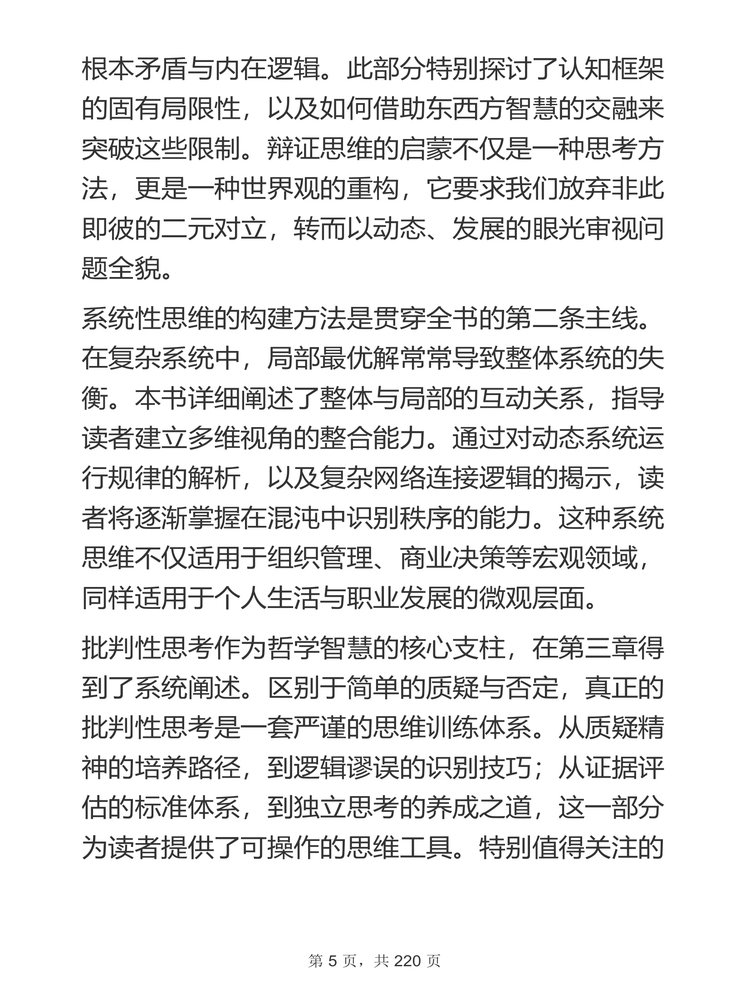 根本矛盾与内在逻辑。此部分特别探讨了认知框架的固有局限性，以及如何借助东西方智慧的交融来突破这些限制。辩证思维的启蒙不仅是一种思考方法，更是一种世界观的重构，它要求我们放弃非此即彼的二元对立，转而以动态、发展的眼光审视问题全貌。

系统性思维的构建方法是贯穿全书的第二条主线。在复杂系统中，局部最优解常常导致整体系统的失衡。本书详细阐述了整体与局部的互动关系，指导读者建立多维视角的整合能力。通过对动态系统运行规律的解析，以及复杂网络连接逻辑的揭示，读者将逐渐掌握在混沌中识别秩序的能力。这种系统思维不仅适用于组织管理、商业决策等宏观领域，同样适用于个人生活与职业发展的微观层面。

批判性思考作为哲学智慧的核心支柱，在第三章得到了系统阐述。区别于简单的质疑与否定，真正的批判性思考是一套严谨的思维训练体系。从质疑精神的培养路径，到逻辑谬误的识别技巧；从证据评估的标准体系，到独立思考的养成之道，这一部分为读者提供了可操作的思维工具。特别值得关注的

第 5 页，共 220 页